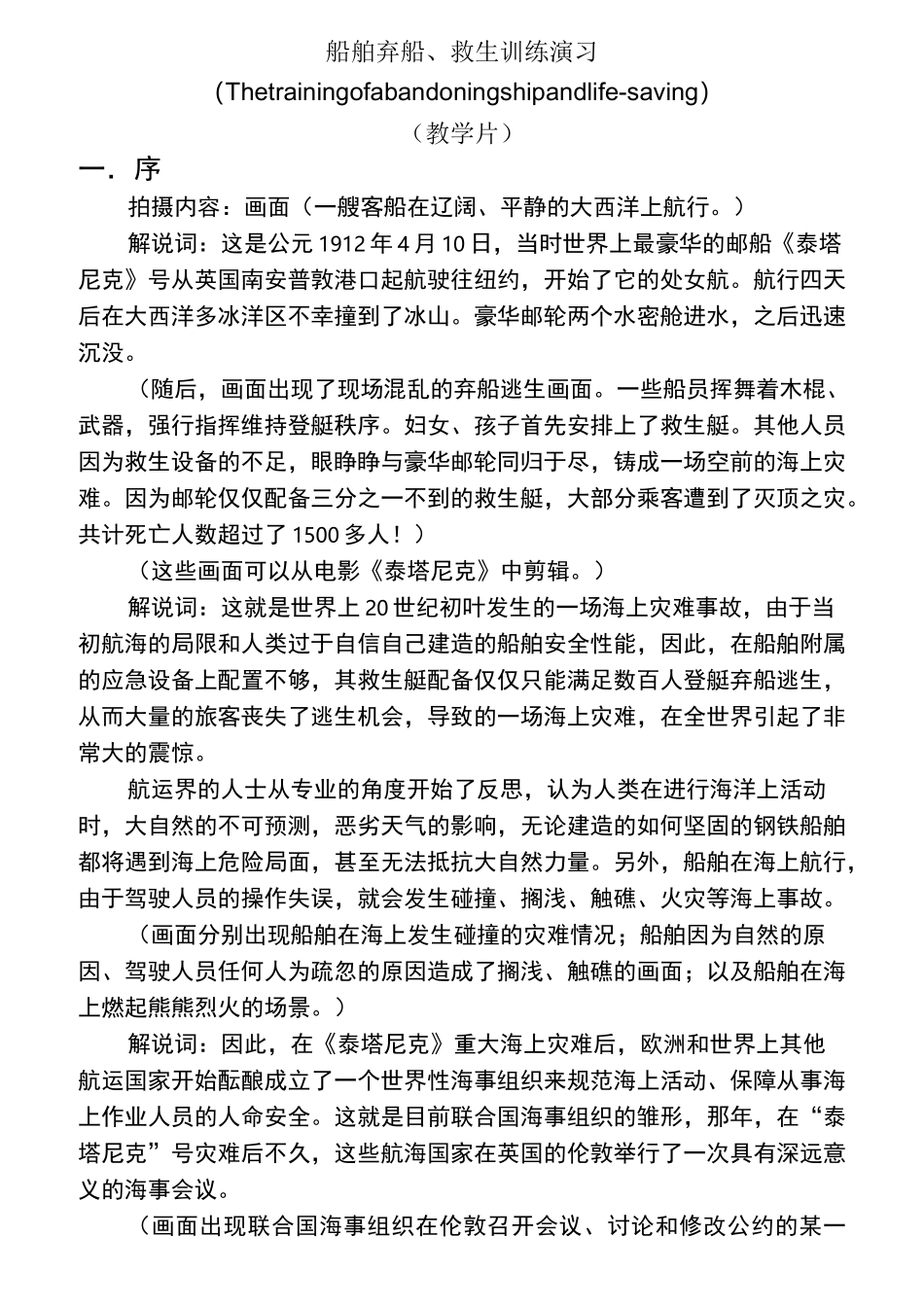 船舶弃船、救生训练演习

（Thetrainingofabandoningshipandlife-saving）

（教学片）

一．序

拍摄内容：画面（一艘客船在辽阔、平静的大西洋上航行。）

解说词：这是公元 1912 年 4 月 10 日，当时世界上最豪华的邮船《泰塔尼克》号从英国南安普敦港口起航驶往纽约，开始了它的处女航。航行四天后在大西洋多冰洋区不幸撞到了冰山。豪华邮轮两个水密舱进水，之后迅速沉没。

（随后，画面出现了现场混乱的弃船逃生画面。一些船员挥舞着木棍、武器，强行指挥维持登艇秩序。妇女、孩子首先安排上了救生艇。其他人员因为救生设备的不足，眼睁睁与豪华邮轮同归于尽，铸成一场空前的海上灾难。因为邮轮仅仅配备三分之一不到的救生艇，大部分乘客遭到了灭顶之灾。共计死亡人数超过了 1500 多人！）

（这些画面可以从电影《泰塔尼克》中剪辑。）

解说词：这就是世界上 20 世纪初叶发生的一场海上灾难事故，由于当初航海的局限和人类过于自信自己建造的船舶安全性能，因此，在船舶附属的应急设备上配置不够，其救生艇配备仅仅只能满足数百人登艇弃船逃生，从而大量的旅客丧失了逃生机会，导致的一场海上灾难，在全世界引起了非常大的震惊。

航运界的人士从专业的角度开始了反思，认为人类在进行海洋上活动时，大自然的不可预测，恶劣天气的影响，无论建造的如何坚固的钢铁船舶都将遇到海上危险局面，甚至无法抵抗大自然力量。另外，船舶在海上航行，由于驾驶人员的操作失误，就会发生碰撞、搁浅、触礁、火灾等海上事故。

（画面分别出现船舶在海上发生碰撞的灾难情况；船舶因为自然的原因、驾驶人员任何人为疏忽的原因造成了搁浅、触礁的画面；以及船舶在海上燃起熊熊烈火的场景。）

解说词：因此，在《泰塔尼克》重大海上灾难后，欧洲和世界上其他航运国家开始酝酿成立了一个世界性海事组织来规范海上活动、保障从事海上作业人员的人命安全。这就是目前联合国海事组织的雏形，那年，在“泰塔尼克”号灾难后不久，这些航海国家在英国的伦敦举行了一次具有深远意义的海事会议。

（画面出现联合国海事组织在伦敦召开会议、讨论和修改公约的某一